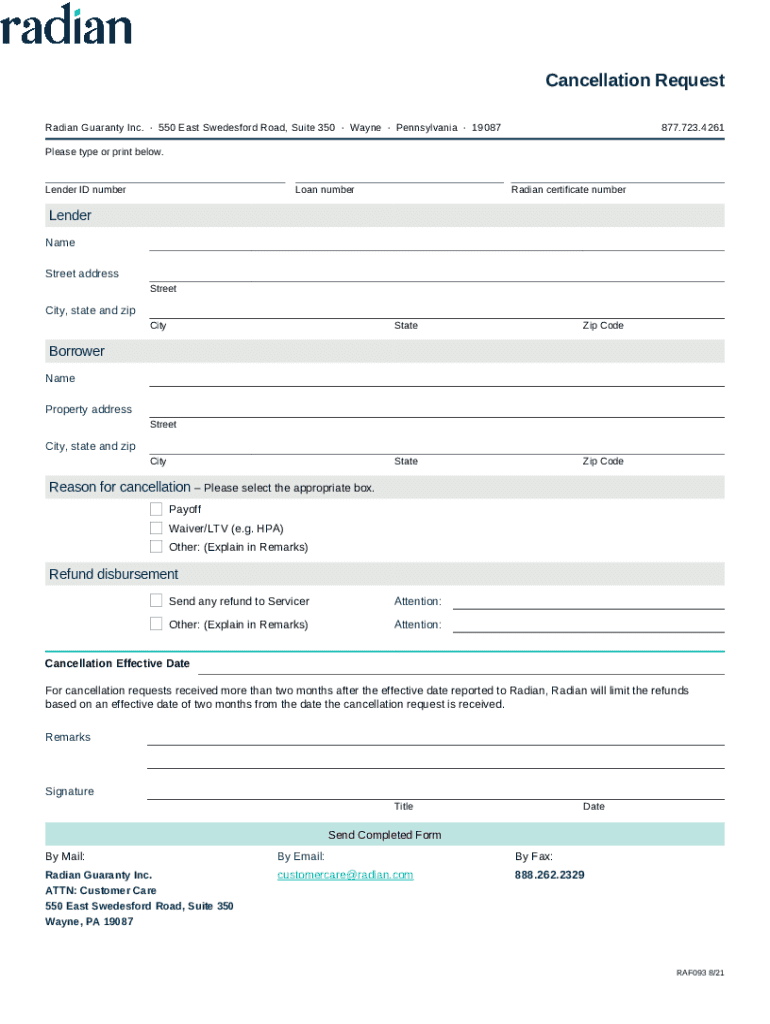 radian

Cancellation Request

Radian Guaranty Inc. · 550 East Swedesford Road, Suite 350 · Wayne · Pennsylvania · 19087

877.723.4261

Please type or print below.

Lender ID number

Loan number

Radian certificate number

Lender

Name

Street address

Street

City, state and zip

City

State

Zip Code

Borrower

Name

Property address

Street

City, state and zip

City

State

Zip Code

Reason for cancellation – Please select the appropriate box.

Payoff

Waiver/LTV (e.g. HPA)

Other: (Explain in Remarks)

Refund disbursement

Send any refund to Servicer

Attention:

Other: (Explain in Remarks)

Attention:

Cancellation Effective Date

For cancellation requests received more than two months after the effective date reported to Radian, Radian will limit the refunds based on an effective date of two months from the date the cancellation request is received.

Remarks

Signature

Title

Date

Send Completed Form

By Mail:

Radian Guaranty Inc.
ATTN: Customer Care
550 East Swedesford Road, Suite 350
Wayne, PA 19087

By Email:

customercare@radian.com

By Fax:

888.262.2329

RAF093 8/21